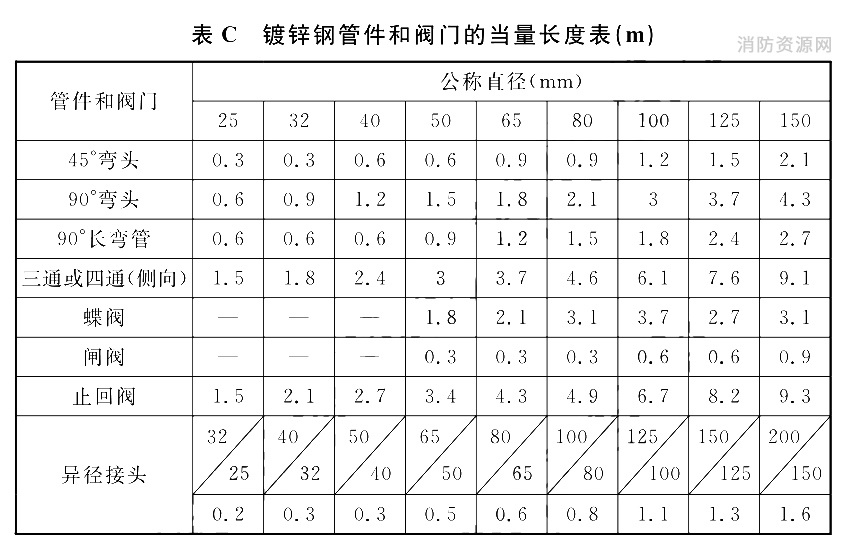 表 C　镀锌钢管件和阀门的当量长度表(m)

消防资源网

| 管件和阀门 | 公称直径(mm) | | | | | | | | |
|---|---|---|---|---|---|---|---|---|---|
| | 25 | 32 | 40 | 50 | 65 | 80 | 100 | 125 | 150 |
| 45°弯头 | 0.3 | 0.3 | 0.6 | 0.6 | 0.9 | 0.9 | 1.2 | 1.5 | 2.1 |
| 90°弯头 | 0.6 | 0.9 | 1.2 | 1.5 | 1.8 | 2.1 | 3 | 3.7 | 4.3 |
| 90°长弯管 | 0.6 | 0.6 | 0.6 | 0.9 | 1.2 | 1.5 | 1.8 | 2.4 | 2.7 |
| 三通或四通(侧向) | 1.5 | 1.8 | 2.4 | 3 | 3.7 | 4.6 | 6.1 | 7.6 | 9.1 |
| 蝶阀 | — | — | — | 1.8 | 2.1 | 3.1 | 3.7 | 2.7 | 3.1 |
| 闸阀 | — | — | — | 0.3 | 0.3 | 0.3 | 0.6 | 0.6 | 0.9 |
| 止回阀 | 1.5 | 2.1 | 2.7 | 3.4 | 4.3 | 4.9 | 6.7 | 8.2 | 9.3 |
| 异径接头 | 32/25 | 40/32 | 50/40 | 65/50 | 80/65 | 100/80 | 125/100 | 150/125 | 200/150 |
| | 0.2 | 0.3 | 0.3 | 0.5 | 0.6 | 0.8 | 1.1 | 1.3 | 1.6 |